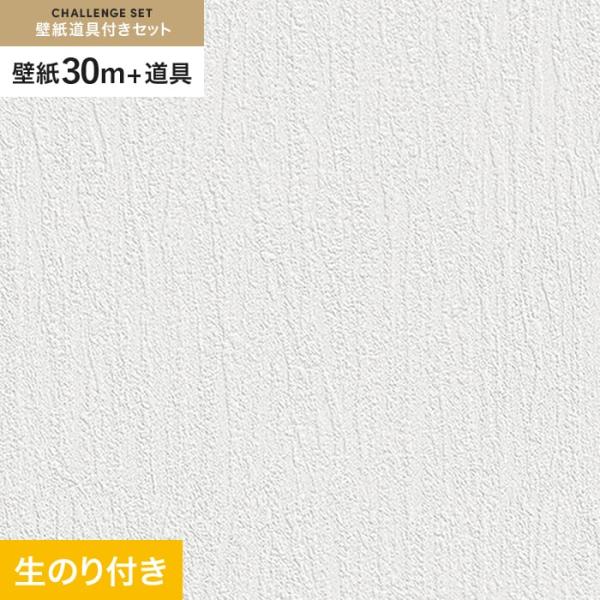 CHALLENGE SET
壁紙道具付きセット

壁紙30m+道具

生のり付き